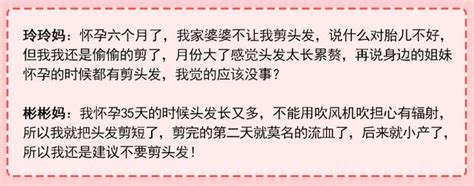 玲玲妈：怀孕六个月了，我家婆婆不让我剪头发，说什么对胎儿不好，但我我还是偷偷的剪了，月份大了感觉头发太长累赘，再说身边的姐妹怀孕的时候都有剪头发，我觉的应该没事？

彬彬妈：我怀孕35天的时候头发长又多，不能用吹风机吹担心有辐射，所以我就把头发剪短了，剪完的第二天就莫名的流血了，后来就小产了，所以我还是建议不要剪头发！